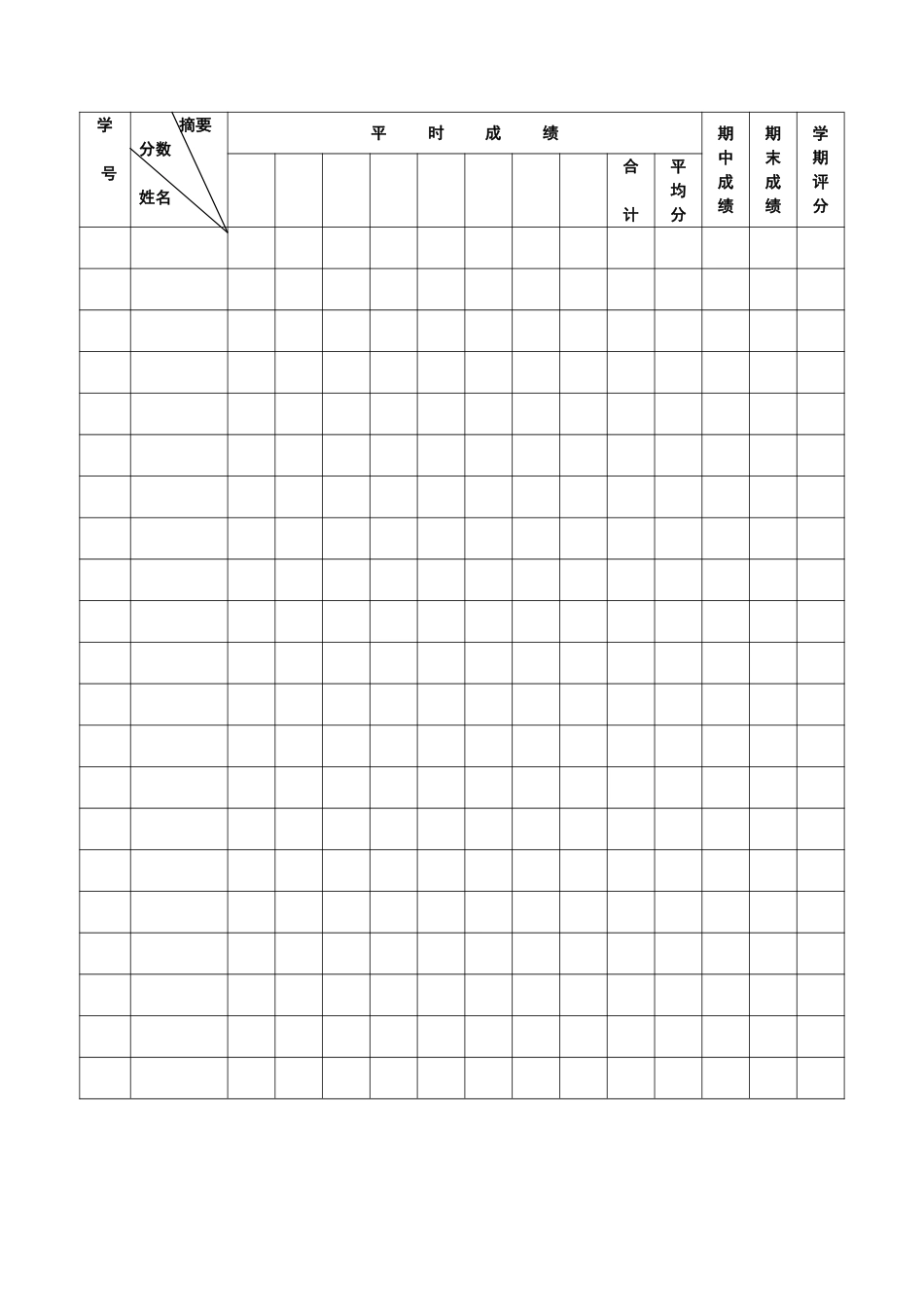 | 学号 | 摘要 分数 姓名 | 平时成绩 |  |  |  |  |  |  |  |  |  | 期中成绩 | 期末成绩 | 学期评分 |
|---|---|---|---|---|---|---|---|---|---|---|---|---|---|---|
|  |  |  |  |  |  |  |  |  |  | 合计 | 平均分 |  |  |  |
|  |  |  |  |  |  |  |  |  |  |  |  |  |  |  |
|  |  |  |  |  |  |  |  |  |  |  |  |  |  |  |
|  |  |  |  |  |  |  |  |  |  |  |  |  |  |  |
|  |  |  |  |  |  |  |  |  |  |  |  |  |  |  |
|  |  |  |  |  |  |  |  |  |  |  |  |  |  |  |
|  |  |  |  |  |  |  |  |  |  |  |  |  |  |  |
|  |  |  |  |  |  |  |  |  |  |  |  |  |  |  |
|  |  |  |  |  |  |  |  |  |  |  |  |  |  |  |
|  |  |  |  |  |  |  |  |  |  |  |  |  |  |  |
|  |  |  |  |  |  |  |  |  |  |  |  |  |  |  |
|  |  |  |  |  |  |  |  |  |  |  |  |  |  |  |
|  |  |  |  |  |  |  |  |  |  |  |  |  |  |  |
|  |  |  |  |  |  |  |  |  |  |  |  |  |  |  |
|  |  |  |  |  |  |  |  |  |  |  |  |  |  |  |
|  |  |  |  |  |  |  |  |  |  |  |  |  |  |  |
|  |  |  |  |  |  |  |  |  |  |  |  |  |  |  |
|  |  |  |  |  |  |  |  |  |  |  |  |  |  |  |
|  |  |  |  |  |  |  |  |  |  |  |  |  |  |  |
|  |  |  |  |  |  |  |  |  |  |  |  |  |  |  |
|  |  |  |  |  |  |  |  |  |  |  |  |  |  |  |
|  |  |  |  |  |  |  |  |  |  |  |  |  |  |  |